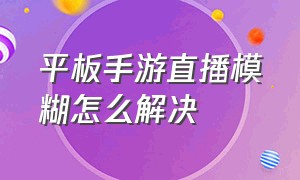 平板手游直播模糊怎么解决